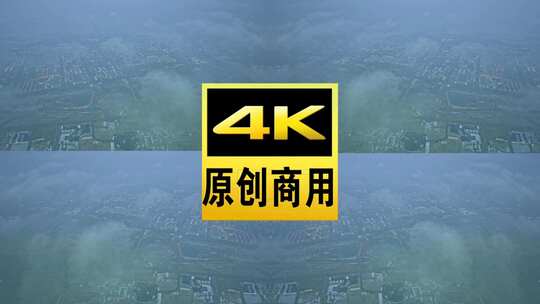 4K
原创商用